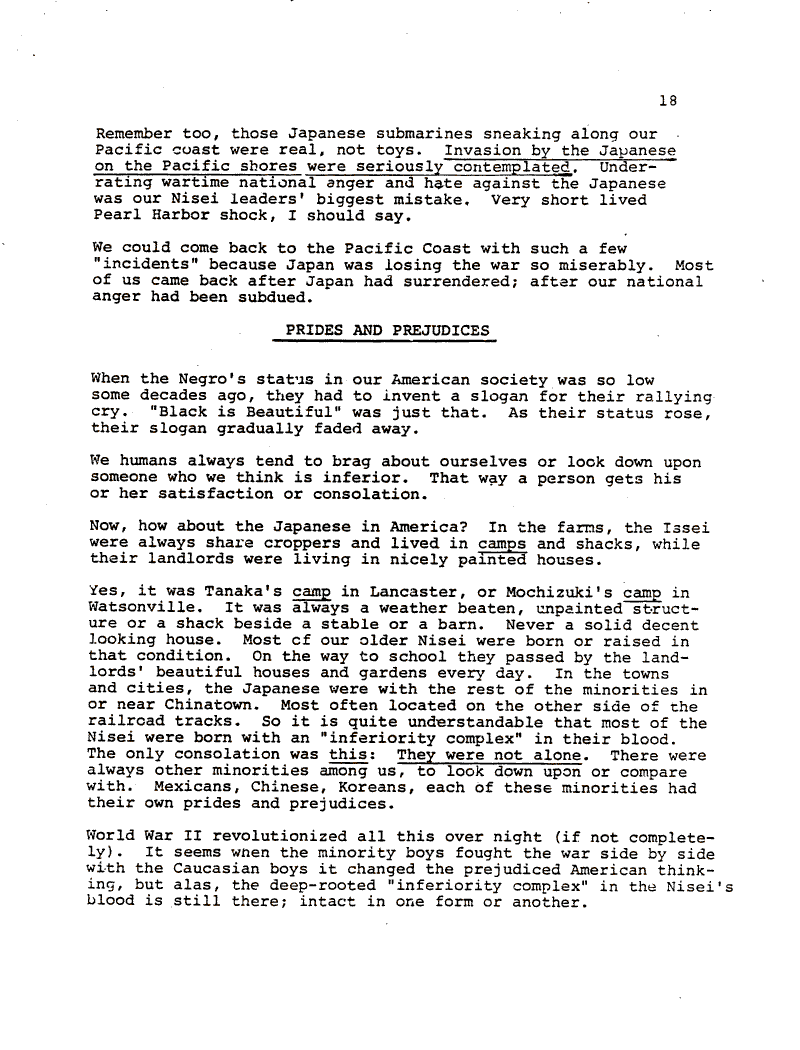 18

Remember too, those Japanese submarines sneaking along our Pacific coast were real, not toys. Invasion by the Japanese on the Pacific shores were seriously contemplated. Underrating wartime national anger and hate against the Japanese was our Nisei leaders' biggest mistake. Very short lived Pearl Harbor shock, I should say.

We could come back to the Pacific Coast with such a few "incidents" because Japan was losing the war so miserably. Most of us came back after Japan had surrendered; after our national anger had been subdued.

PRIDES AND PREJUDICES

When the Negro's status in our American society was so low some decades ago, they had to invent a slogan for their rallying cry. "Black is Beautiful" was just that. As their status rose, their slogan gradually faded away.

We humans always tend to brag about ourselves or look down upon someone who we think is inferior. That way a person gets his or her satisfaction or consolation.

Now, how about the Japanese in America? In the farms, the Issei were always share croppers and lived in camps and shacks, while their landlords were living in nicely painted houses.

Yes, it was Tanaka's camp in Lancaster, or Mochizuki's camp in Watsonville. It was always a weather beaten, unpainted structure or a shack beside a stable or a barn. Never a solid decent looking house. Most of our older Nisei were born or raised in that condition. On the way to school they passed by the landlords' beautiful houses and gardens every day. In the towns and cities, the Japanese were with the rest of the minorities in or near Chinatown. Most often located on the other side of the railroad tracks. So it is quite understandable that most of the Nisei were born with an "inferiority complex" in their blood. The only consolation was this: They were not alone. There were always other minorities among us, to look down upon or compare with. Mexicans, Chinese, Koreans, each of these minorities had their own prides and prejudices.

World War II revolutionized all this over night (if not completely). It seems when the minority boys fought the war side by side with the Caucasian boys it changed the prejudiced American thinking, but alas, the deep-rooted "inferiority complex" in the Nisei's blood is still there; intact in one form or another.